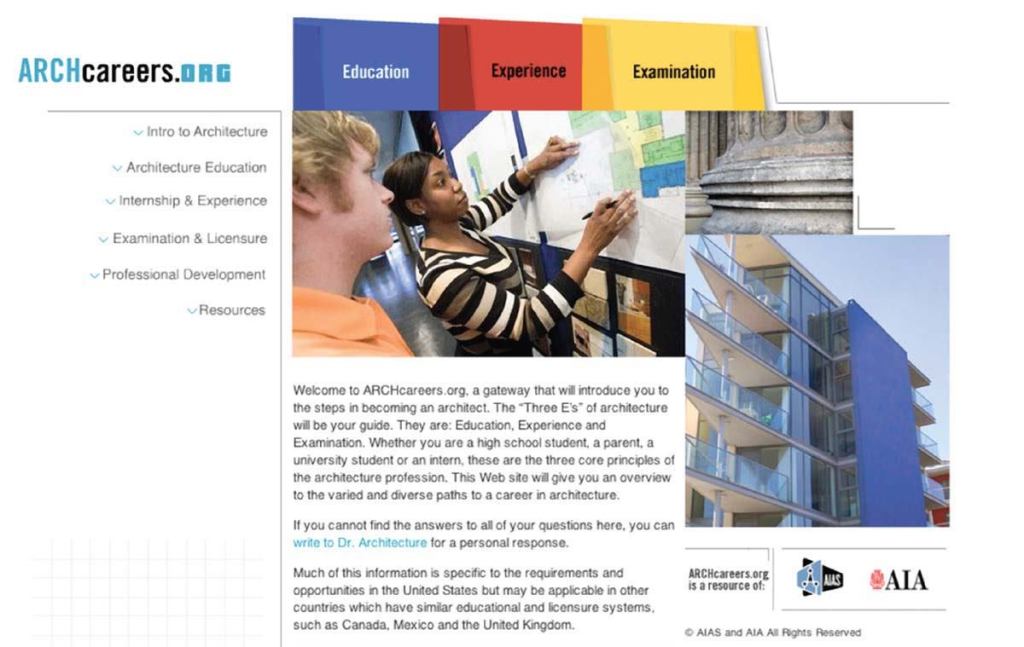 ARCHcareers.ORG

Education

Experience

Examination

Intro to Architecture

Architecture Education

Internship & Experience

Examination & Licensure

Professional Development

Resources

Welcome to ARCHcareers.org, a gateway that will introduce you to the steps in becoming an architect. The "Three E's" of architecture will be your guide. They are: Education, Experience and Examination. Whether you are a high school student, a parent, a university student or an intern, these are the three core principles of the architecture profession. This Web site will give you an overview to the varied and diverse paths to a career in architecture.

If you cannot find the answers to all of your questions here, you can write to Dr. Architecture for a personal response.

Much of this information is specific to the requirements and opportunities in the United States but may be applicable in other countries which have similar educational and licensure systems, such as Canada, Mexico and the United Kingdom.

ARCHcareers.org is a resource of:

AIAS

AIA

© AIAS and AIA All Rights Reserved